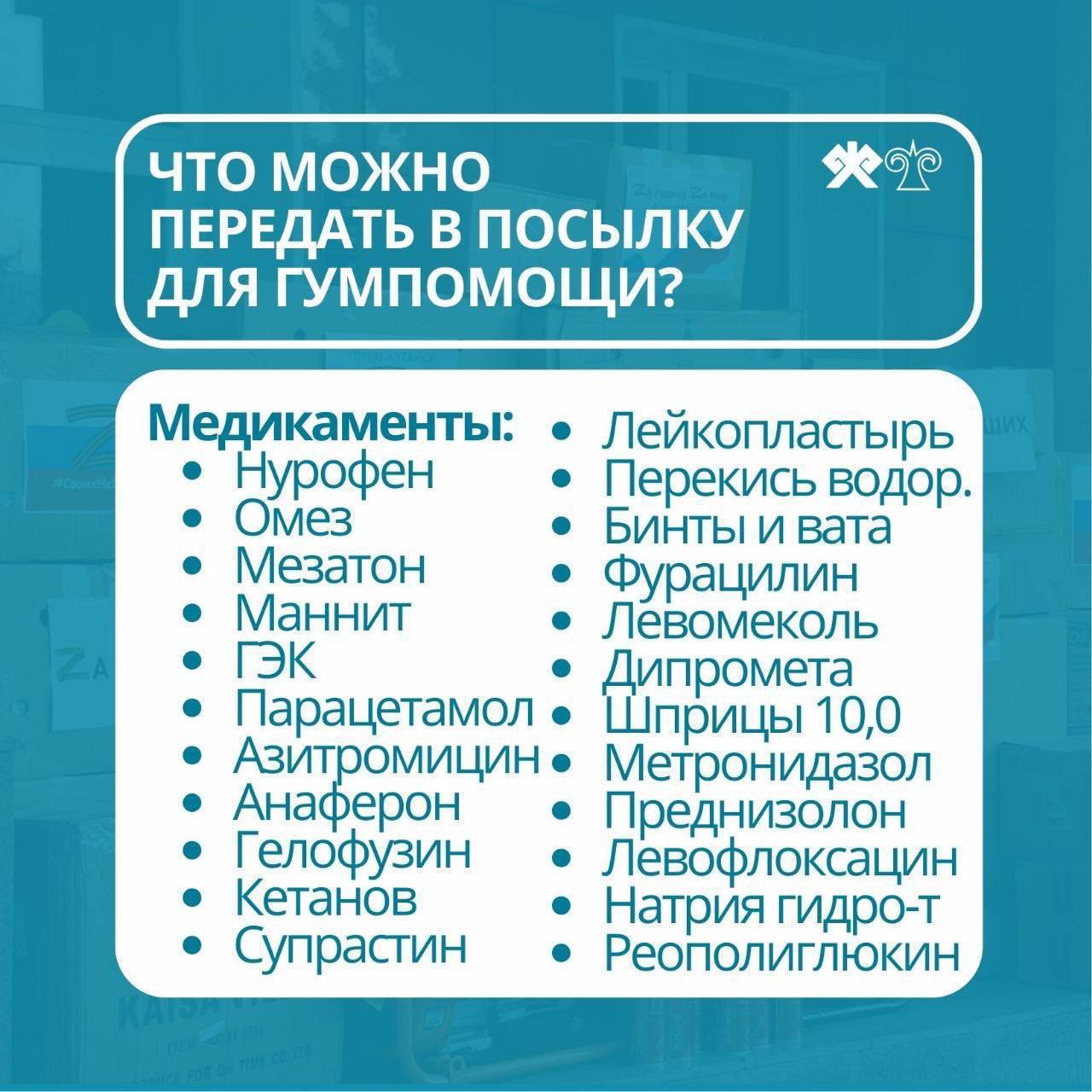 ЧТО МОЖНО ПЕРЕДАТЬ В ПОСЫЛКУ ДЛЯ ГУМПОМОЩИ?

Медикаменты:
- Нурофен
- Омез
- Мезатон
- Маннит
- ГЭК
- Парацетамол
- Азитромицин
- Анаферон
- Гелофузин
- Кетанов
- Супрастин

- Лейкопластырь
- Перекись водор.
- Бинты и вата
- Фурацилин
- Левомеколь
- Дипромета
- Шприцы 10,0
- Метронидазол
- Преднизолон
- Левофлоксацин
- Натрия гидро-т
- Реополиглюкин